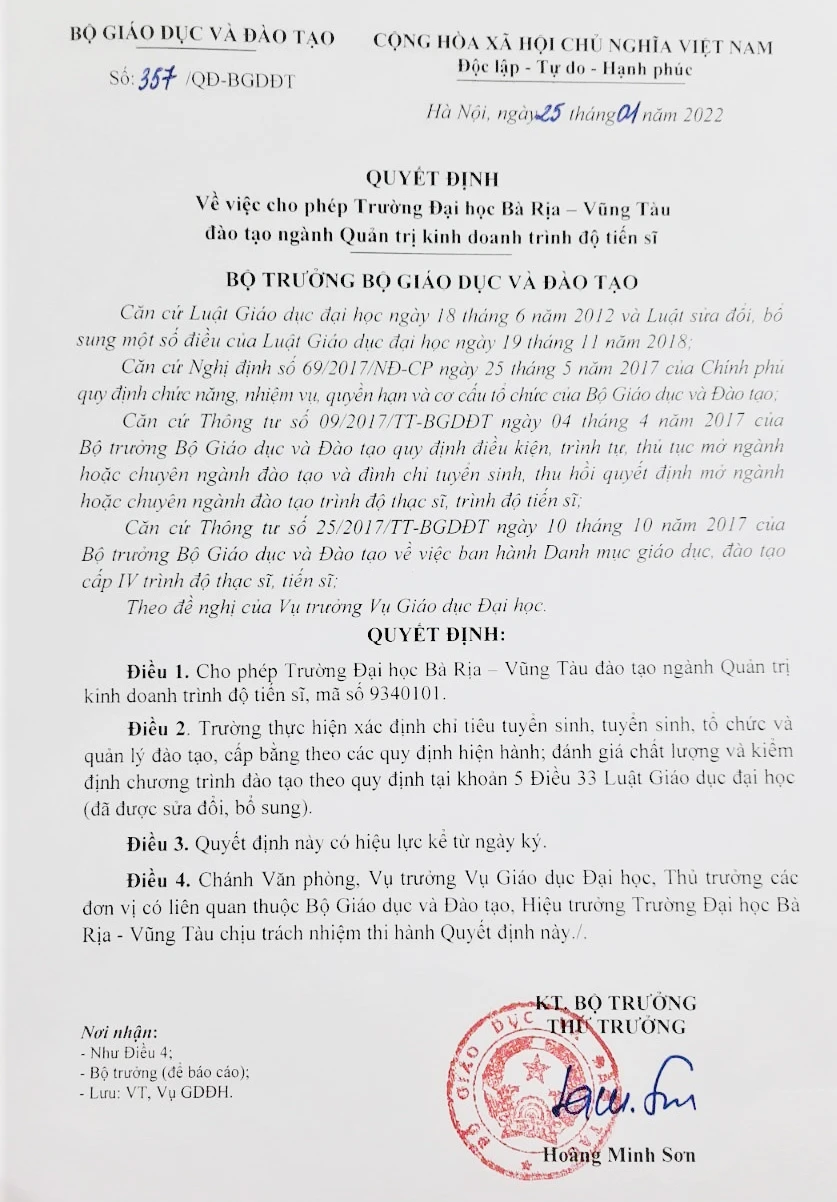 BỘ GIÁO DỤC VÀ ĐÀO TẠO

Số: 357 /QĐ-BGDĐT

CỘNG HÒA XÃ HỘI CHỦ NGHĨA VIỆT NAM
Độc lập - Tự do - Hạnh phúc

Hà Nội, ngày 25 tháng 01 năm 2022

QUYẾT ĐỊNH
Về việc cho phép Trường Đại học Bà Rịa – Vũng Tàu đào tạo ngành Quản trị kinh doanh trình độ tiến sĩ

BỘ TRƯỞNG BỘ GIÁO DỤC VÀ ĐÀO TẠO

Căn cứ Luật Giáo dục đại học ngày 18 tháng 6 năm 2012 và Luật sửa đổi, bổ sung một số điều của Luật Giáo dục đại học ngày 19 tháng 11 năm 2018;

Căn cứ Nghị định số 69/2017/NĐ-CP ngày 25 tháng 5 năm 2017 của Chính phủ quy định chức năng, nhiệm vụ, quyền hạn và cơ cấu tổ chức của Bộ Giáo dục và Đào tạo;

Căn cứ Thông tư số 09/2017/TT-BGDĐT ngày 04 tháng 4 năm 2017 của Bộ trưởng Bộ Giáo dục và Đào tạo quy định điều kiện, trình tự, thủ tục mở ngành hoặc chuyên ngành đào tạo và đình chỉ tuyển sinh, thu hồi quyết định mở ngành hoặc chuyên ngành đào tạo trình độ thạc sĩ, trình độ tiến sĩ;

Căn cứ Thông tư số 25/2017/TT-BGDĐT ngày 10 tháng 10 năm 2017 của Bộ trưởng Bộ Giáo dục và Đào tạo về việc ban hành Danh mục giáo dục, đào tạo cấp IV trình độ thạc sĩ, tiến sĩ;

Theo đề nghị của Vụ trưởng Vụ Giáo dục Đại học.

QUYẾT ĐỊNH:

Điều 1. Cho phép Trường Đại học Bà Rịa – Vũng Tàu đào tạo ngành Quản trị kinh doanh trình độ tiến sĩ, mã số 9340101.

Điều 2. Trường thực hiện xác định chỉ tiêu tuyển sinh, tuyển sinh, tổ chức và quản lý đào tạo, cấp bằng theo các quy định hiện hành; đánh giá chất lượng và kiểm định chương trình đào tạo theo quy định tại khoản 5 Điều 33 Luật Giáo dục đại học (đã được sửa đổi, bổ sung).

Điều 3. Quyết định này có hiệu lực kể từ ngày ký.

Điều 4. Chánh Văn phòng, Vụ trưởng Vụ Giáo dục Đại học, Thủ trưởng các đơn vị có liên quan thuộc Bộ Giáo dục và Đào tạo, Hiệu trưởng Trường Đại học Bà Rịa - Vũng Tàu chịu trách nhiệm thi hành Quyết định này./.

Nơi nhận:
- Như Điều 4;
- Bộ trưởng (để báo cáo);
- Lưu: VT, Vụ GDĐH.

KT. BỘ TRƯỞNG
THỨ TRƯỞNG

BỘ GIÁO DỤC VÀ ĐÀO TẠO

Hoàng Minh Sơn